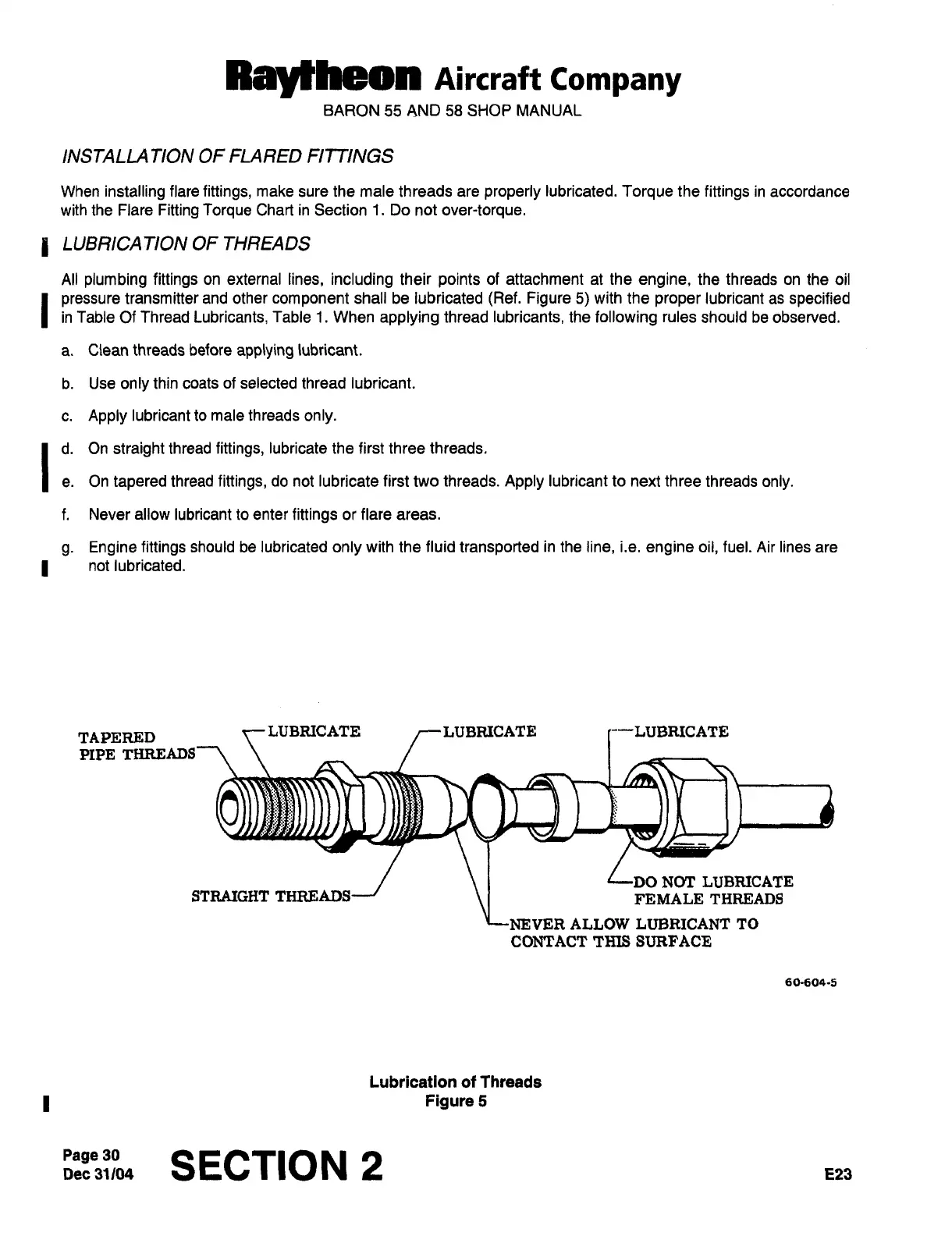 Raytheon Aircraft Company
BARON 55 AND 58 SHOP MANUAL

INSTALLATION OF FLARED FITTINGS

When installing flare fittings, make sure the male threads are properly lubricated. Torque the fittings in accordance with the Flare Fitting Torque Chart in Section 1. Do not over-torque.

LUBRICATION OF THREADS

All plumbing fittings on external lines, including their points of attachment at the engine, the threads on the oil pressure transmitter and other component shall be lubricated (Ref. Figure 5) with the proper lubricant as specified in Table Of Thread Lubricants, Table 1. When applying thread lubricants, the following rules should be observed.

a. Clean threads before applying lubricant.

b. Use only thin coats of selected thread lubricant.

c. Apply lubricant to male threads only.

d. On straight thread fittings, lubricate the first three threads.

e. On tapered thread fittings, do not lubricate first two threads. Apply lubricant to next three threads only.

f. Never allow lubricant to enter fittings or flare areas.

g. Engine fittings should be lubricated only with the fluid transported in the line, i.e. engine oil, fuel. Air lines are not lubricated.

TAPERED PIPE THREADS
LUBRICATE
LUBRICATE
LUBRICATE
STRAIGHT THREADS
DO NOT LUBRICATE FEMALE THREADS
NEVER ALLOW LUBRICANT TO CONTACT THIS SURFACE

60-604-5

Lubrication of Threads
Figure 5

Page 30
Dec 31/04
SECTION 2
E23